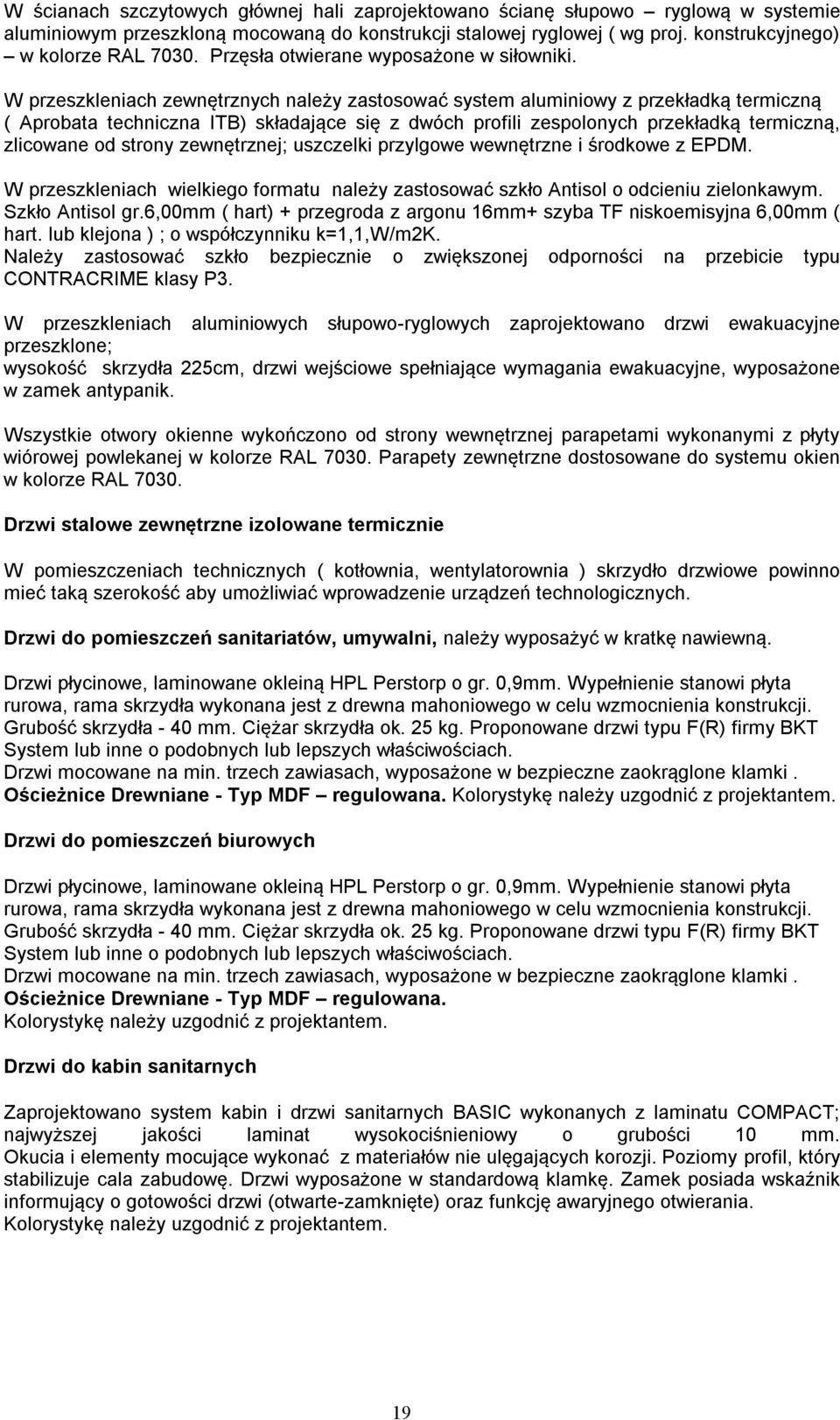 W ścianach szczytowych głównej hali zaprojektowano ścianę słupowo – ryglową w systemie aluminiowym przeszkloną mocowaną do konstrukcji stalowej ryglowej ( wg proj. konstrukcyjnego) – w kolorze RAL 7030. Przęsła otwierane wyposażone w siłowniki.

W przeszkleniach zewnętrznych należy zastosować system aluminiowy z przekładką termiczną ( Aprobata techniczna ITB) składające się z dwóch profili zespolonych przekładką termiczną, zlicowane od strony zewnętrznej; uszczelki przylgowe wewnętrzne i środkowe z EPDM.

W przeszkleniach wielkiego formatu należy zastosować szkło Antisol o odcieniu zielonkawym. Szkło Antisol gr.6,00mm ( hart) + przegroda z argonu 16mm+ szyba TF niskoemisyjna 6,00mm ( hart. lub klejona ) ; o współczynniku k=1,1,W/m2K.
Należy zastosować szkło bezpiecznie o zwiększonej odporności na przebicie typu CONTRACRIME klasy P3.

W przeszkleniach aluminiowych słupowo-ryglowych zaprojektowano drzwi ewakuacyjne przeszklone;
wysokość skrzydła 225cm, drzwi wejściowe spełniające wymagania ewakuacyjne, wyposażone w zamek antypanik.

Wszystkie otwory okienne wykończono od strony wewnętrznej parapetami wykonanymi z płyty wiórowej powlekanej w kolorze RAL 7030. Parapety zewnętrzne dostosowane do systemu okien w kolorze RAL 7030.

Drzwi stalowe zewnętrzne izolowane termicznie

W pomieszczeniach technicznych ( kotłownia, wentylatorownia ) skrzydło drzwiowe powinno mieć taką szerokość aby umożliwiać wprowadzenie urządzeń technologicznych.

Drzwi do pomieszczeń sanitariatów, umywalni, należy wyposażyć w kratkę nawiewną.

Drzwi płycinowe, laminowane okleiną HPL Perstorp o gr. 0,9mm. Wypełnienie stanowi płyta rurowa, rama skrzydła wykonana jest z drewna mahoniowego w celu wzmocnienia konstrukcji. Grubość skrzydła - 40 mm. Ciężar skrzydła ok. 25 kg. Proponowane drzwi typu F(R) firmy BKT System lub inne o podobnych lub lepszych właściwościach.
Drzwi mocowane na min. trzech zawiasach, wyposażone w bezpieczne zaokrąglone klamki .
Ościeżnice Drewniane - Typ MDF – regulowana. Kolorystykę należy uzgodnić z projektantem.

Drzwi do pomieszczeń biurowych

Drzwi płycinowe, laminowane okleiną HPL Perstorp o gr. 0,9mm. Wypełnienie stanowi płyta rurowa, rama skrzydła wykonana jest z drewna mahoniowego w celu wzmocnienia konstrukcji. Grubość skrzydła - 40 mm. Ciężar skrzydła ok. 25 kg. Proponowane drzwi typu F(R) firmy BKT System lub inne o podobnych lub lepszych właściwościach.
Drzwi mocowane na min. trzech zawiasach, wyposażone w bezpieczne zaokrąglone klamki .
Ościeżnice Drewniane - Typ MDF – regulowana.
Kolorystykę należy uzgodnić z projektantem.

Drzwi do kabin sanitarnych

Zaprojektowano system kabin i drzwi sanitarnych BASIC wykonanych z laminatu COMPACT; najwyższej jakości laminat wysokociśnieniowy o grubości 10 mm. Okucia i elementy mocujące wykonać z materiałów nie ulęgających korozji. Poziomy profil, który stabilizuje cala zabudowę. Drzwi wyposażone w standardową klamkę. Zamek posiada wskaźnik informujący o gotowości drzwi (otwarte-zamknięte) oraz funkcję awaryjnego otwierania.
Kolorystykę należy uzgodnić z projektantem.

19